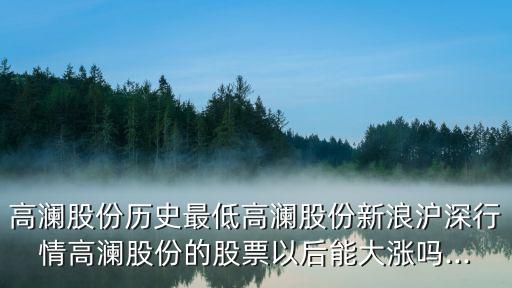 高澜股份历史最低高澜股份新浪沪深行情高澜股份的股票以后能大涨吗...